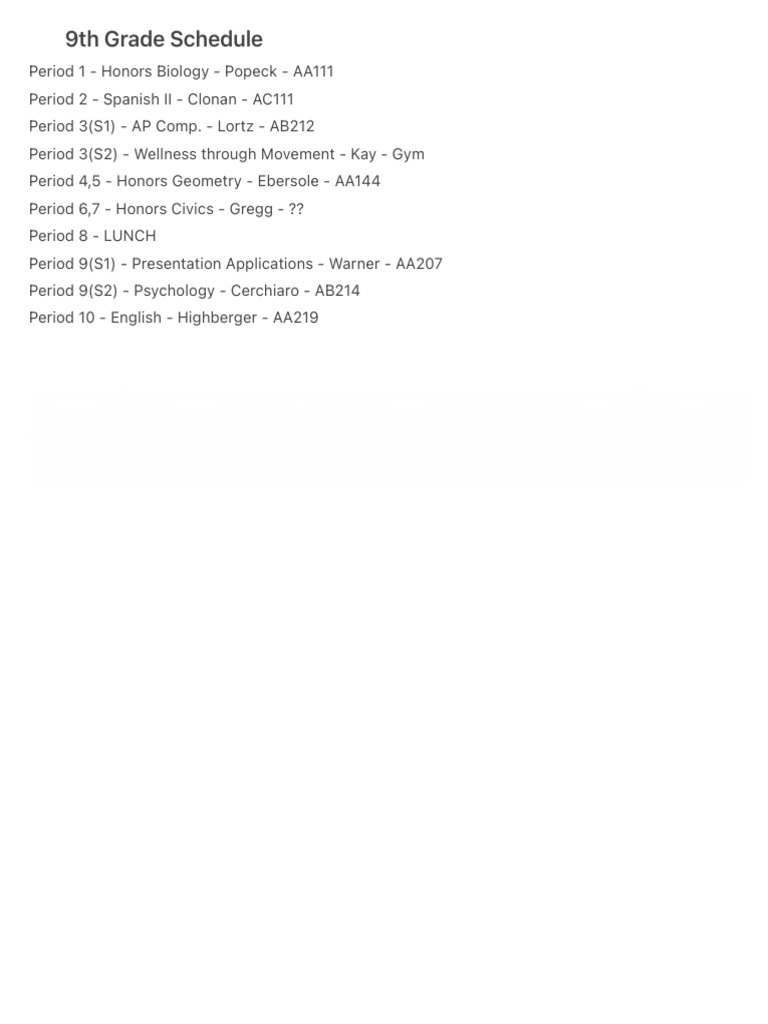 9th Grade Schedule

Period 1 - Honors Biology - Popeck - AA111
Period 2 - Spanish II - Clonan - AC111
Period 3(S1) - AP Comp. - Lortz - AB212
Period 3(S2) - Wellness through Movement - Kay - Gym
Period 4,5 - Honors Geometry - Ebersole - AA144
Period 6,7 - Honors Civics - Gregg - ??
Period 8 - LUNCH
Period 9(S1) - Presentation Applications - Warner - AA207
Period 9(S2) - Psychology - Cerchiaro - AB214
Period 10 - English - Highberger - AA219